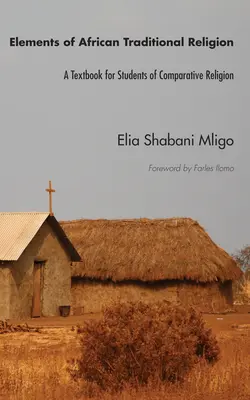 Elements of African Traditional Religion

A Textbook for Students of Comparative Religion

Elia Shabani Mligo

Foreword by Farles Ilomo